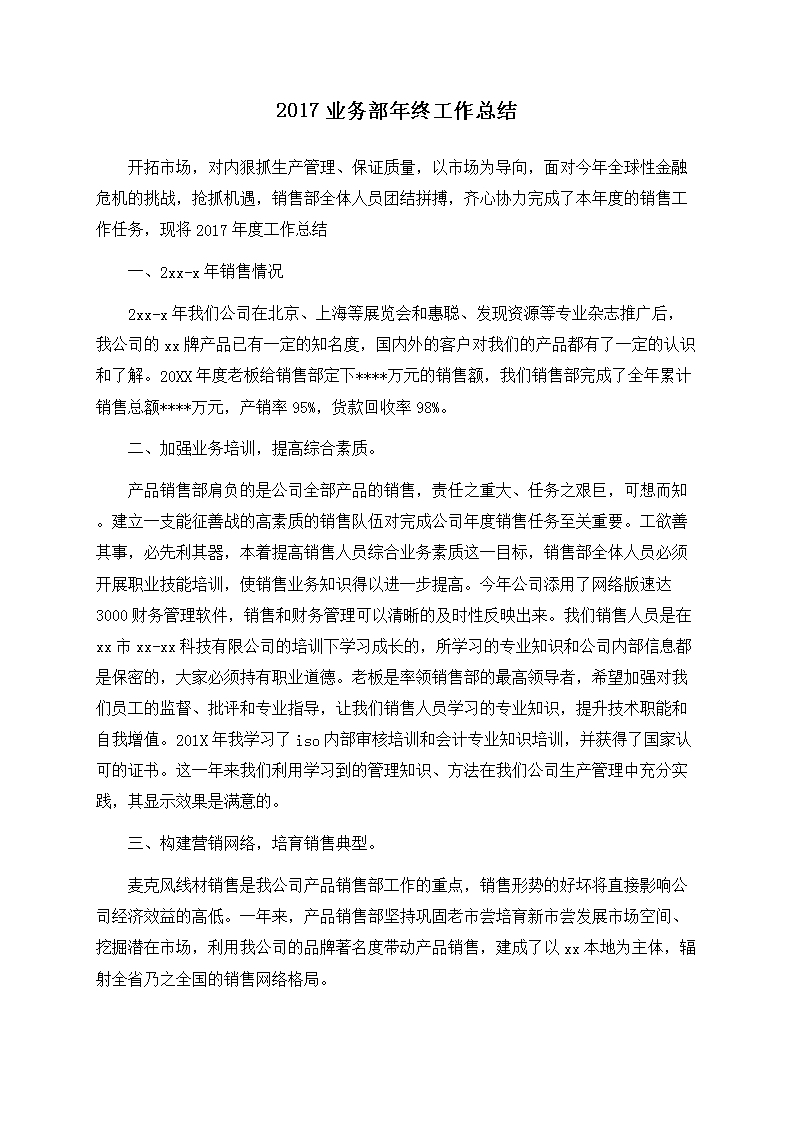 2017 业务部年终工作总结

开拓市场，对内狠抓生产管理、保证质量，以市场为导向，面对今年全球性金融危机的挑战，抢抓机遇，销售部全体人员团结拼搏，齐心协力完成了本年度的销售工作任务，现将 2017 年度工作总结

一、2xx-x 年销售情况

2xx-x 年我们公司在北京、上海等展览会和惠聪、发现资源等专业杂志推广后，我公司的 xx 牌产品已有一定的知名度，国内外的客户对我们的产品都有了一定的认识和了解。20XX 年度老板给销售部定下****万元的销售额，我们销售部完成了全年累计销售总额****万元，产销率 95%，货款回收率 98%。

二、加强业务培训，提高综合素质。

产品销售部肩负的是公司全部产品的销售，责任之重大、任务之艰巨，可想而知。建立一支能征善战的高素质的销售队伍对完成公司年度销售任务至关重要。工欲善其事，必先利其器，本着提高销售人员综合业务素质这一目标，销售部全体人员必须开展职业技能培训，使销售业务知识得以进一步提高。今年公司添用了网络版速达 3000 财务管理软件，销售和财务管理可以清晰的及时性反映出来。我们销售人员是在 xx 市 xx-xx 科技有限公司的培训下学习成长的，所学习的专业知识和公司内部信息都是保密的，大家必须持有职业道德。老板是率领销售部的最高领导者，希望加强对我们员工的监督、批评和专业指导，让我们销售人员学习的专业知识，提升技术职能和自我增值。201X 年我学习了 iso 内部审核培训和会计专业知识培训，并获得了国家认可的证书。这一年来我们利用学习到的管理知识、方法在我们公司生产管理中充分实践，其显示效果是满意的。

三、构建营销网络，培育销售典型。

麦克风线材销售是我公司产品销售部工作的重点，销售形势的好坏将直接影响公司经济效益的高低。一年来，产品销售部坚持巩固老市尝培育新市尝发展市场空间、挖掘潜在市场，利用我公司的品牌著名度带动产品销售，建成了以 xx 本地为主体，辐射全省乃之全国的销售网络格局。